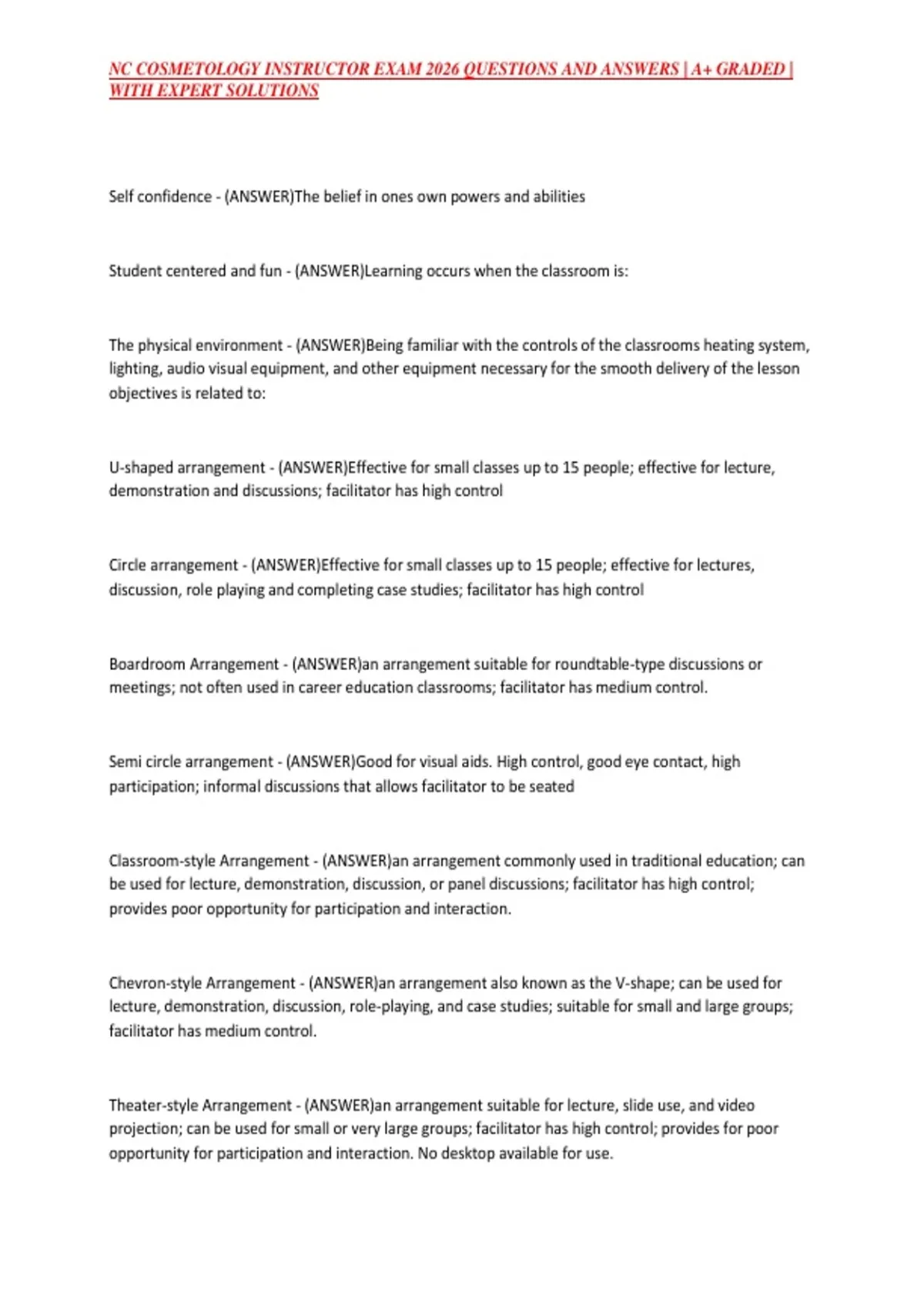 NC COSMETOLOGY INSTRUCTOR EXAM 2026 QUESTIONS AND ANSWERS | A+ GRADED | WITH EXPERT SOLUTIONS

Self confidence - (ANSWER)The belief in ones own powers and abilities

Student centered and fun - (ANSWER)Learning occurs when the classroom is:

The physical environment - (ANSWER)Being familiar with the controls of the classrooms heating system, lighting, audio visual equipment, and other equipment necessary for the smooth delivery of the lesson objectives is related to:

U-shaped arrangement - (ANSWER)Effective for small classes up to 15 people; effective for lecture, demonstration and discussions; facilitator has high control

Circle arrangement - (ANSWER)Effective for small classes up to 15 people; effective for lectures, discussion, role playing and completing case studies; facilitator has high control

Boardroom Arrangement - (ANSWER)an arrangement suitable for roundtable-type discussions or meetings; not often used in career education classrooms; facilitator has medium control.

Semi circle arrangement - (ANSWER)Good for visual aids. High control, good eye contact, high participation; informal discussions that allows facilitator to be seated

Classroom-style Arrangement - (ANSWER)an arrangement commonly used in traditional education; can be used for lecture, demonstration, discussion, or panel discussions; facilitator has high control; provides poor opportunity for participation and interaction.

Chevron-style Arrangement - (ANSWER)an arrangement also known as the V-shape; can be used for lecture, demonstration, discussion, role-playing, and case studies; suitable for small and large groups; facilitator has medium control.

Theater-style Arrangement - (ANSWER)an arrangement suitable for lecture, slide use, and video projection; can be used for small or very large groups; facilitator has high control; provides for poor opportunity for participation and interaction. No desktop available for use.